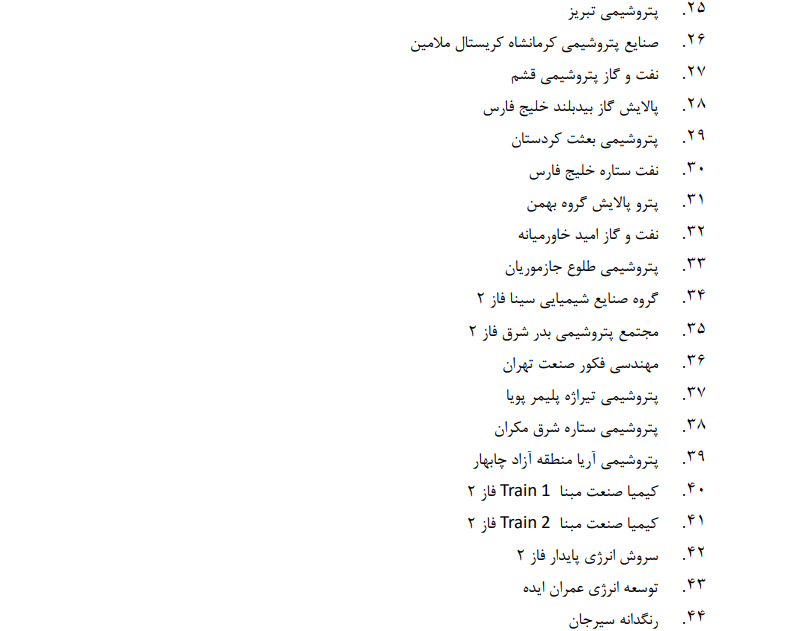 ۲۵. پتروشیمی تبریز
۲۶. صنایع پتروشیمی کرمانشاه کریستال ملامین
۲۷. نفت و گاز پتروشیمی قشم
۲۸. پالایش گاز بیدبلند خلیج فارس
۲۹. پتروشیمی بعثت کردستان
۳۰. نفت ستاره خلیج فارس
۳۱. پترو پالایش گروه بهمن
۳۲. نفت و گاز امید خاورمیانه
۳۳. پتروشیمی طلوع جازموریان
۳۴. گروه صنایع شیمیایی سینا فاز ۲
۳۵. مجتمع پتروشیمی بدر شرق فاز ۲
۳۶. مهندسی فکور صنعت تهران
۳۷. پتروشیمی تیراژه پلیمر پویا
۳۸. پتروشیمی ستاره شرق مکران
۳۹. پتروشیمی آریا منطقه آزاد چابهار
۴۰. کیمیا صنعت مبنا Train 1 فاز ۲
۴۱. کیمیا صنعت مبنا Train 2 فاز ۲
۴۲. سروش انرژی پایدار فاز ۲
۴۳. توسعه انرژی عمران ایده
۴۴. رنگدانه سیرجان